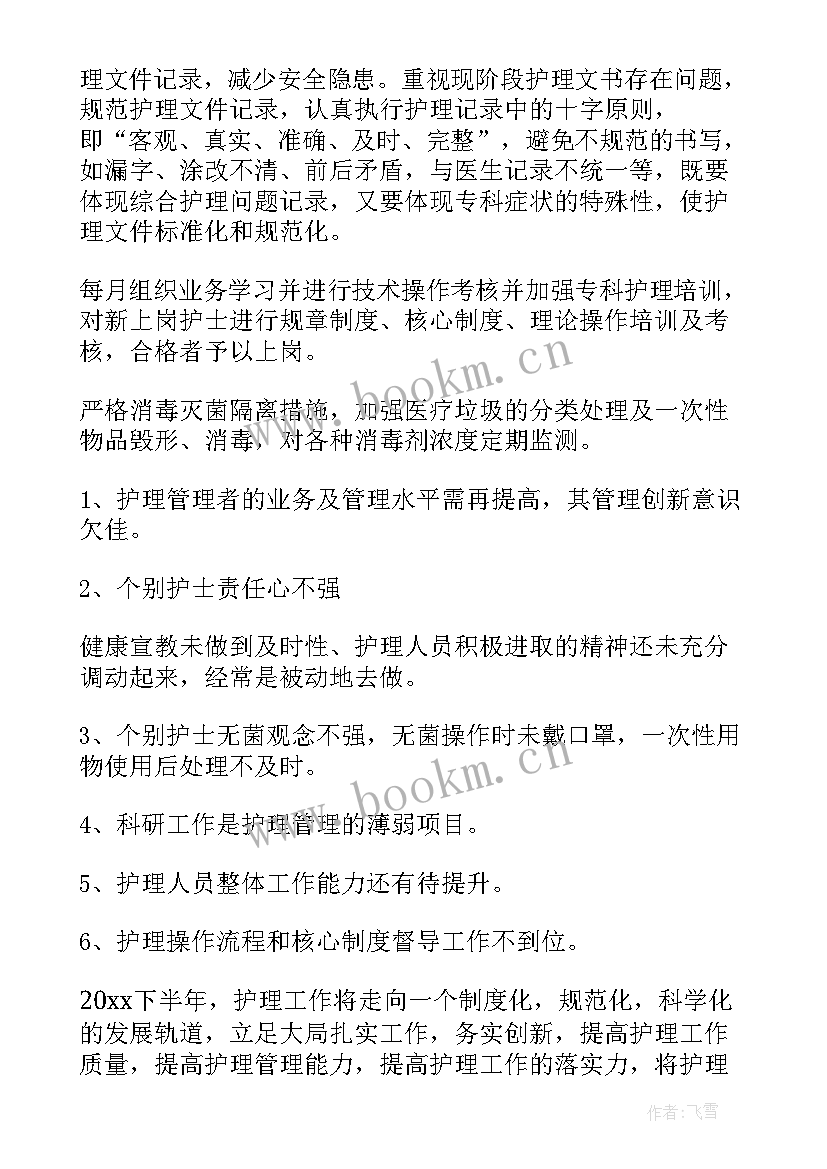 理文件记录，减少安全隐患。重视现阶段护理文书存在问题，规范护理文件记录，认真执行护理记录中的十字原则，即“客观、真实、准确、及时、完整”，避免不规范的书写，如漏字、涂改不清、前后矛盾，与医生记录不统一等，既要体现综合护理问题记录，又要体现专科症状的特殊性，使护理文件标准化和规范化。

每月组织业务学习并进行技术操作考核并加强专科护理培训，对新上岗护士进行规章制度、核心制度、理论操作培训及考核，合格者予以上岗。

严格消毒灭菌隔离措施，加强医疗垃圾的分类处理及一次性物品毁形、消毒，对各种消毒剂浓度定期监测。

1、护理管理者的业务及管理水平需再提高，其管理创新意识欠佳。

2、个别护士责任心不强

健康宣教未做到及时性、护理人员积极进取的精神还未充分调动起来，经常是被动地去做。

3、个别护士无菌观念不强，无菌操作时未戴口罩，一次性用物使用后处理不及时。

4、科研工作是护理管理的薄弱项目。

5、护理人员整体工作能力还有待提升。

6、护理操作流程和核心制度督导工作不到位。

20xx下半年，护理工作将走向一个制度化，规范化，科学化的发展轨道，立足大局扎实工作，务实创新，提高护理工作质量，提高护理管理能力，提高护理工作的落实力，将护理

www.bookm.cn
www.bookm.cn
作者：飞雪